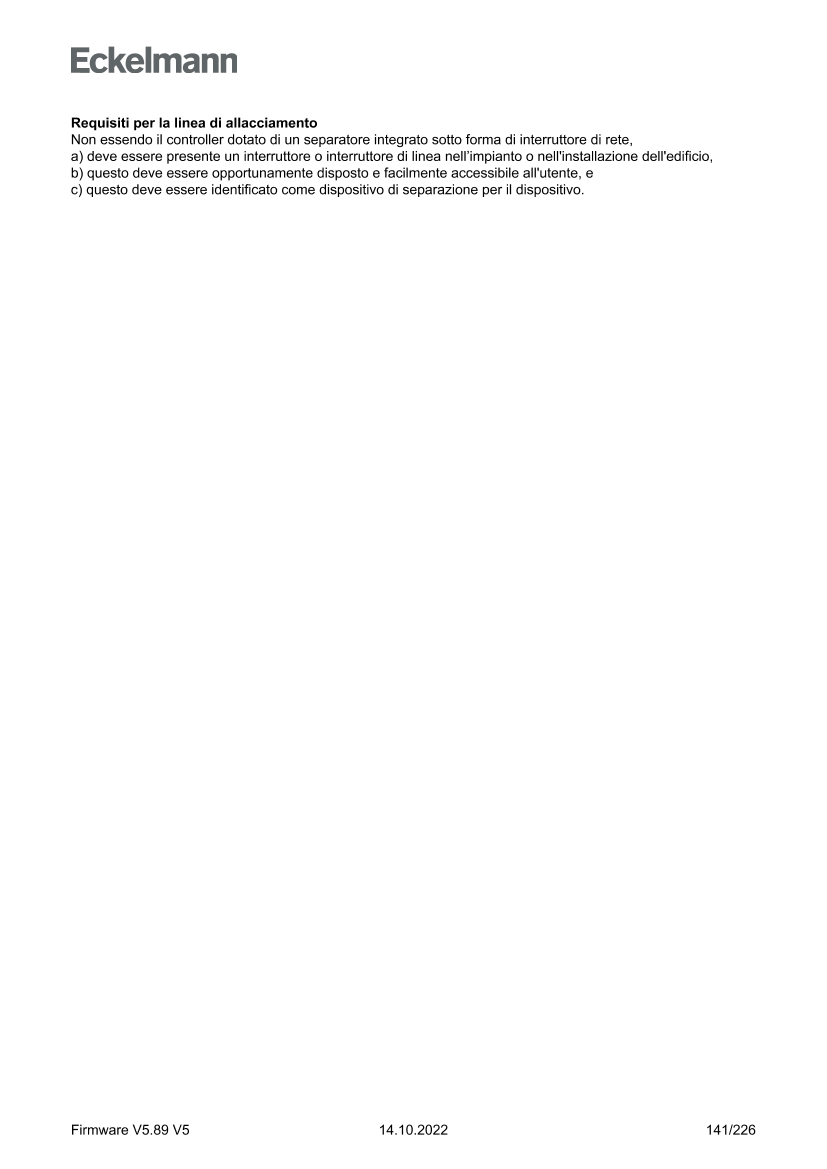 Eckelmann

Requisiti per la linea di allacciamento

Non essendo il controller dotato di un separatore integrato sotto forma di interruttore di rete,
a) deve essere presente un interruttore o interruttore di linea nell'impianto o nell'installazione dell'edificio,
b) questo deve essere opportunamente disposto e facilmente accessibile all'utente, e
c) questo deve essere identificato come dispositivo di separazione per il dispositivo.

Firmware V5.89 V5 14.10.2022 141/226